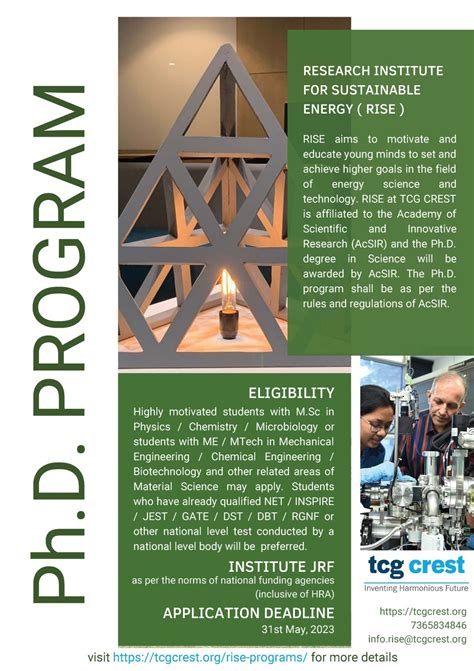 Ph.D. PROGRAM

RESEARCH INSTITUTE FOR SUSTAINABLE ENERGY ( RISE )

RISE aims to motivate and educate young minds to set and achieve higher goals in the field of energy science and technology. RISE at TCG CREST is affiliated to the Academy of Scientific and Innovative Research (AcSIR) and the Ph.D. degree in Science will be awarded by AcSIR. The Ph.D. program shall be as per the rules and regulations of AcSIR.

ELIGIBILITY

Highly motivated students with M.Sc in Physics / Chemistry / Microbiology or students with ME / MTech in Mechanical Engineering / Chemical Engineering / Biotechnology and other related areas of Material Science may apply. Students who have already qualified NET / INSPIRE / JEST / GATE / DST / DBT / RGNF or other national level test conducted by a national level body will be preferred.

INSTITUTE JRF

as per the norms of national funding agencies (inclusive of HRA)

APPLICATION DEADLINE

31st May, 2023

tcg crest
Inventing Harmonious Future

https://tcgcrest.org
7365834846
info.rise@tcgcrest.org

visit https://tcgcrest.org/rise-programs/ for more details